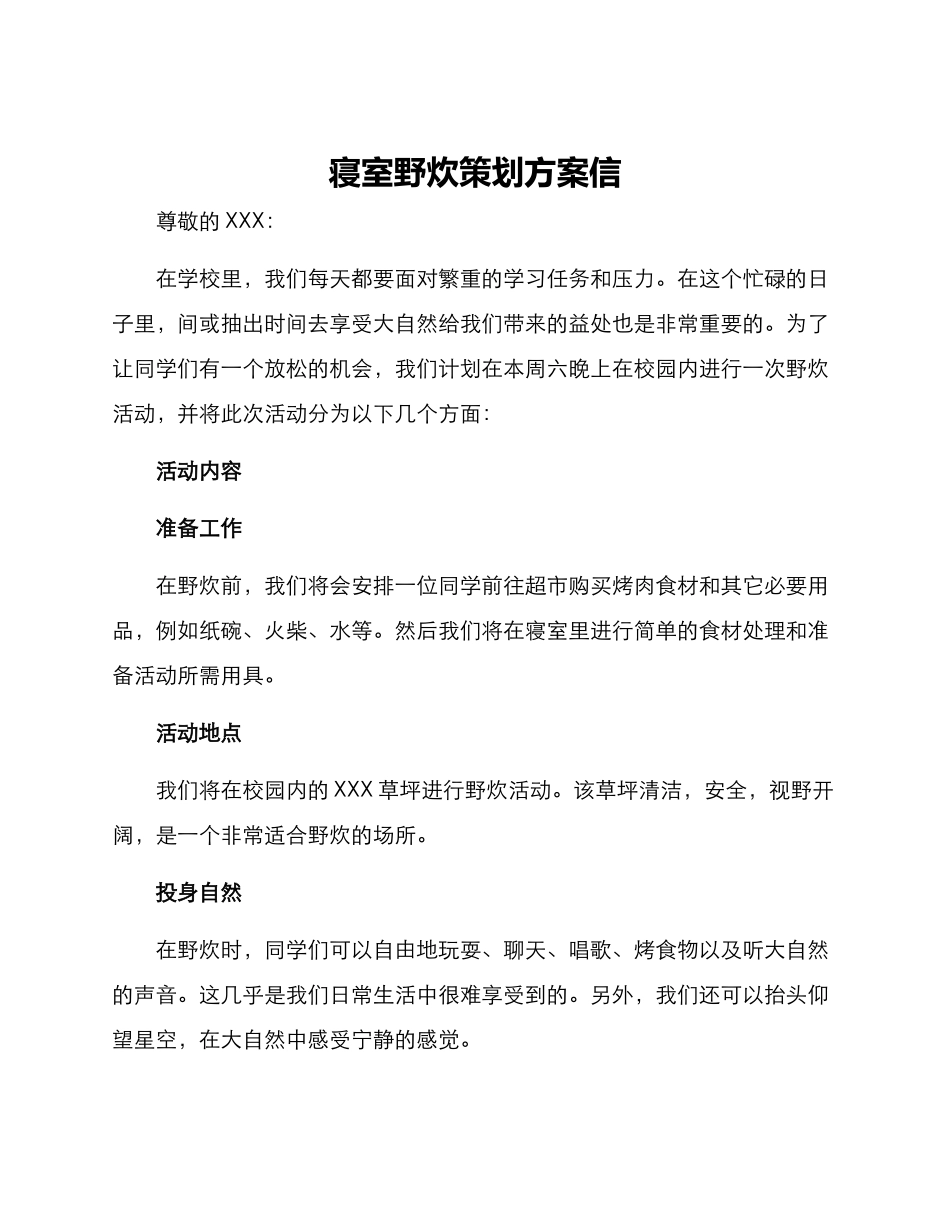 寝室野炊策划方案信

尊敬的 XXX：

在学校里，我们每天都要面对繁重的学习任务和压力。在这个忙碌的日子里，间或抽出时间去享受大自然给我们带来的益处也是非常重要的。为了让同学们有一个放松的机会，我们计划在本周六晚上在校园内进行一次野炊活动，并将此次活动分为以下几个方面：

活动内容

准备工作

在野炊前，我们将会安排一位同学前往超市购买烤肉食材和其它必要用品，例如纸碗、火柴、水等。然后我们将在寝室里进行简单的食材处理和准备活动所需用具。

活动地点

我们将在校园内的 XXX 草坪进行野炊活动。该草坪清洁，安全，视野开阔，是一个非常适合野炊的场所。

投身自然

在野炊时，同学们可以自由地玩耍、聊天、唱歌、烤食物以及听大自然的声音。这几乎是我们日常生活中很难享受到的。另外，我们还可以抬头仰望星空，在大自然中感受宁静的感觉。